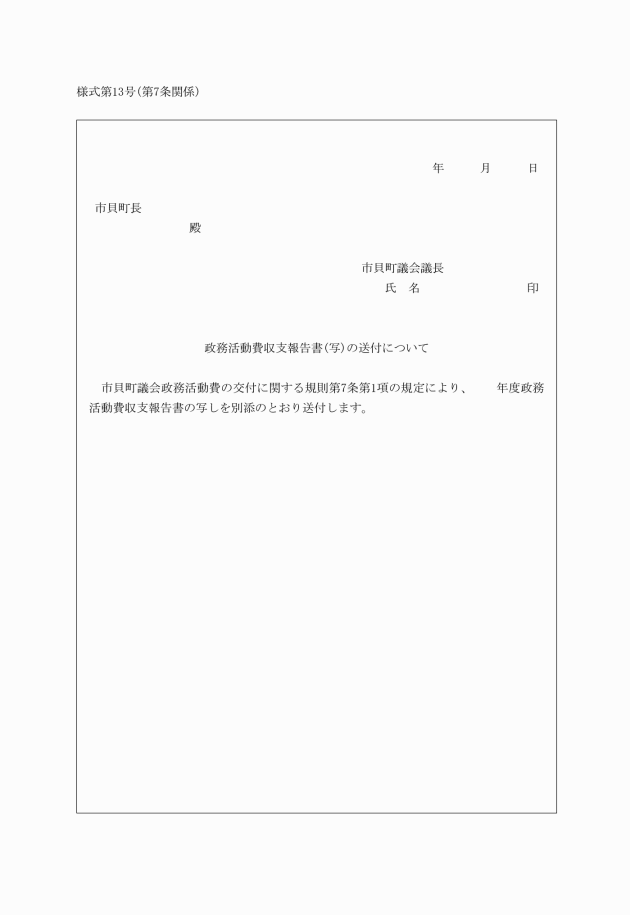 様式第13号(第7条関係)

年　月　日

市貝町長
殿

市貝町議会議長
氏　名　　　　印

政務活動費収支報告書(写)の送付について

市貝町議会政務活動費の交付に関する規則第7条第1項の規定により、　年度政務活動費収支報告書の写しを別添のとおり送付します。